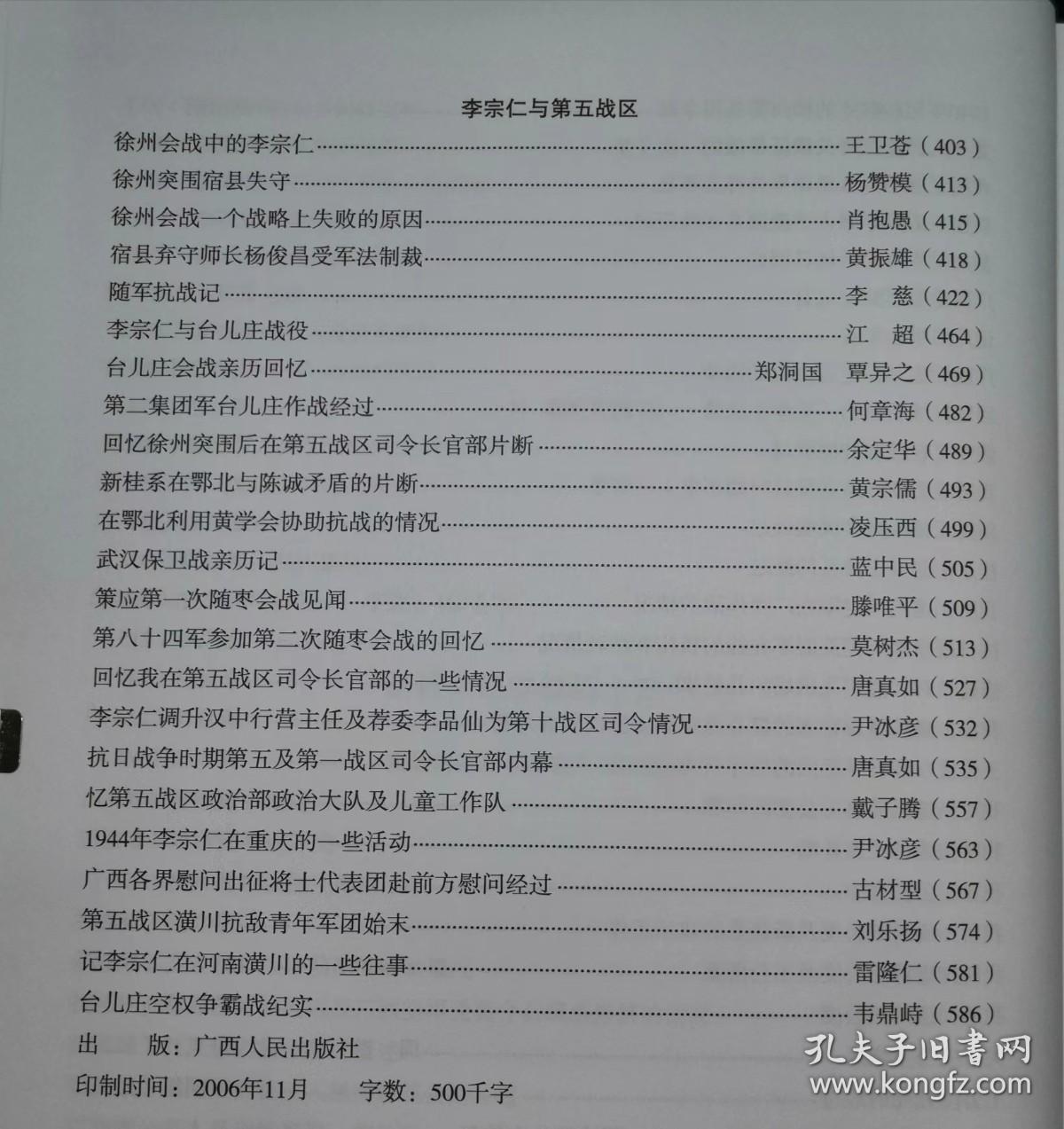 李宗仁与第五战区

徐州会战中的李宗仁 王卫苍（403）

徐州突围宿县失守 杨赞模（413）

徐州会战一个战略上失败的原因 肖抱愚（415）

宿县弃守师长杨俊昌受军法制裁 黄振雄（418）

随军抗战记 李 慈（422）

李宗仁与台儿庄战役 江 超（464）

台儿庄会战亲历回忆 郑洞国 覃异之（469）

第二集团军台儿庄作战经过 何章海（482）

回忆徐州突围后在第五战区司令长官部片断 余定华（489）

新桂系在鄂北与陈诚矛盾的片断 黄宗儒（493）

在鄂北利用黄学会协助抗战的情况 凌压西（499）

武汉保卫战亲历记 蓝中民（505）

策应第一次随枣会战见闻 滕唯平（509）

第八十四军参加第二次随枣会战的回忆 莫树杰（513）

回忆我在第五战区司令长官部的一些情况 唐真如（527）

李宗仁调升汉中行营主任及荐委李品仙为第十战区司令情况 尹冰彦（532）

抗日战争时期第五及第一战区司令长官部内幕 唐真如（535）

忆第五战区政治部政治大队及儿童工作队 戴子腾（557）

1944年李宗仁在重庆的一些活动 尹冰彦（563）

广西各界慰问出征将士代表团赴前方慰问经过 古材型（567）

第五战区潢川抗敌青年军团始末 刘乐扬（574）

记李宗仁在河南潢川的一些往事 雷隆仁（581）

台儿庄空权争霸战纪实 韦鼎峙（586）

出 版：广西人民出版社

印制时间：2006年11月 字数：500千字

孔夫子旧书网
www.kongfz.com